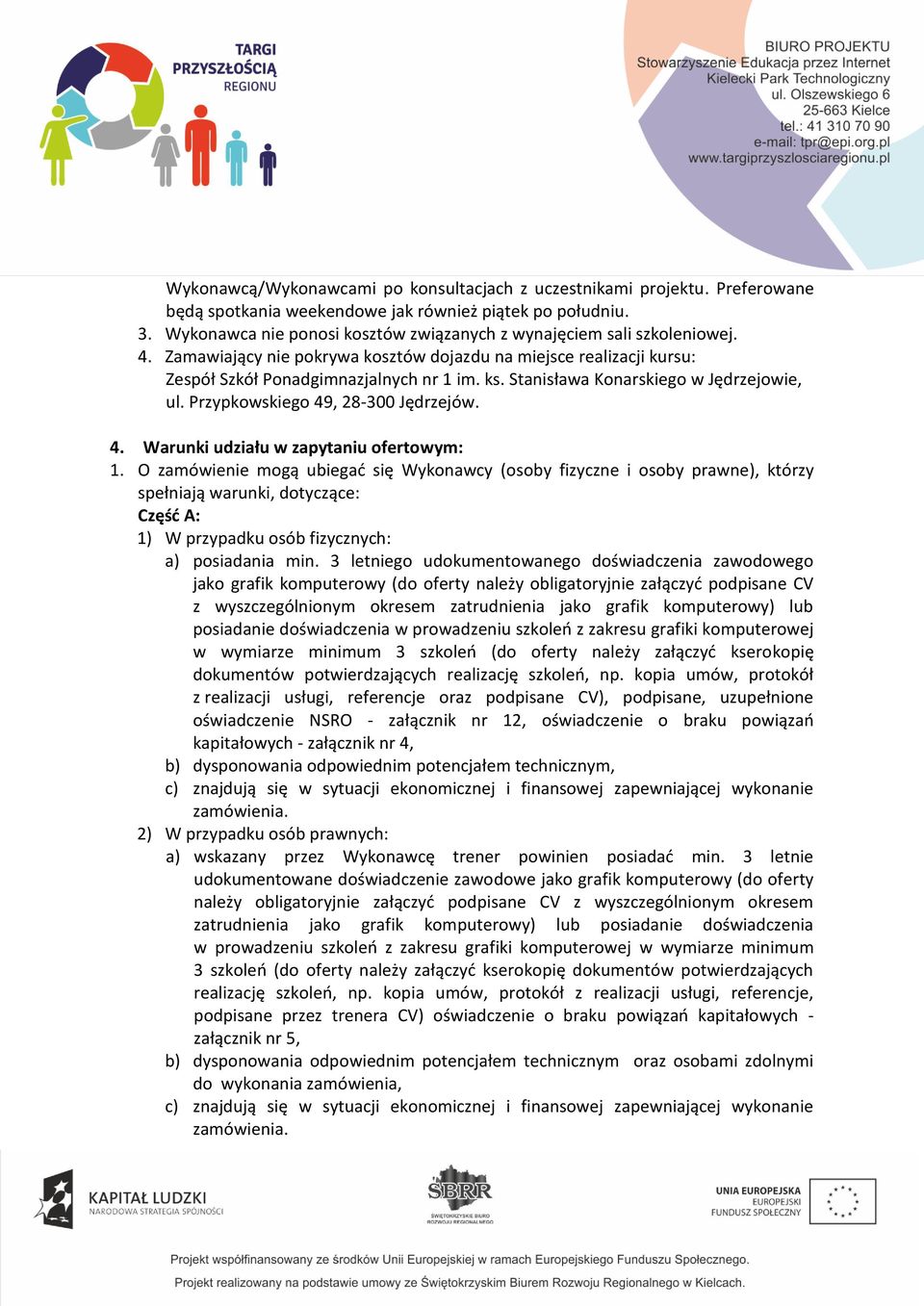 TARGI PRZYSZŁOŚCIĄ REGIONU

BIURO PROJEKTU
Stowarzyszenie Edukacja przez Internet
Kielecki Park Technologiczny
ul. Olszewskiego 6
25-663 Kielce
tel.: 41 310 70 90
e-mail: tpr@epi.org.pl
www.targiprzyszlosciaregionu.pl

Wykonawcą/Wykonawcami po konsultacjach z uczestnikami projektu. Preferowane będą spotkania weekendowe jak również piątek po południu.
3. Wykonawca nie ponosi kosztów związanych z wynajęciem sali szkoleniowej.
4. Zamawiający nie pokrywa kosztów dojazdu na miejsce realizacji kursu: Zespół Szkół Ponadgimnazjalnych nr 1 im. ks. Stanisława Konarskiego w Jędrzejowie, ul. Przypkowskiego 49, 28-300 Jędrzejów.

4. Warunki udziału w zapytaniu ofertowym:
1. O zamówienie mogą ubiegać się Wykonawcy (osoby fizyczne i osoby prawne), którzy spełniają warunki, dotyczące:
Część A:
1) W przypadku osób fizycznych:
a) posiadania min. 3 letniego udokumentowanego doświadczenia zawodowego jako grafik komputerowy (do oferty należy obligatoryjnie załączyć podpisane CV z wyszczególnionym okresem zatrudnienia jako grafik komputerowy) lub posiadanie doświadczenia w prowadzeniu szkoleń z zakresu grafiki komputerowej w wymiarze minimum 3 szkoleń (do oferty należy załączyć kserokopię dokumentów potwierdzających realizację szkoleń, np. kopia umów, protokół z realizacji usługi, referencje oraz podpisane CV), podpisane, uzupełnione oświadczenie NSRO - załącznik nr 12, oświadczenie o braku powiązań kapitałowych - załącznik nr 4,
b) dysponowania odpowiednim potencjałem technicznym,
c) znajdują się w sytuacji ekonomicznej i finansowej zapewniającej wykonanie zamówienia.
2) W przypadku osób prawnych:
a) wskazany przez Wykonawcę trener powinien posiadać min. 3 letnie udokumentowane doświadczenie zawodowe jako grafik komputerowy (do oferty należy obligatoryjnie załączyć podpisane CV z wyszczególnionym okresem zatrudnienia jako grafik komputerowy) lub posiadanie doświadczenia w prowadzeniu szkoleń z zakresu grafiki komputerowej w wymiarze minimum 3 szkoleń (do oferty należy załączyć kserokopię dokumentów potwierdzających realizację szkoleń, np. kopia umów, protokół z realizacji usługi, referencje, podpisane przez trenera CV) oświadczenie o braku powiązań kapitałowych - załącznik nr 5,
b) dysponowania odpowiednim potencjałem technicznym oraz osobami zdolnymi do wykonania zamówienia,
c) znajdują się w sytuacji ekonomicznej i finansowej zapewniającej wykonanie zamówienia.

KAPITAŁ LUDZKI
NARODOWA STRATEGIA SPÓJNOŚCI

SBRR
ŚWIĘTOKRZYSKIE BIURO ROZWOJU REGIONALNEGO

UNIA EUROPEJSKA
EUROPEJSKI
FUNDUSZ SPOŁECZNY

Projekt współfinansowany ze środków Unii Europejskiej w ramach Europejskiego Funduszu Społecznego.
Projekt realizowany na podstawie umowy ze Świętokrzyskim Biurem Rozwoju Regionalnego w Kielcach.